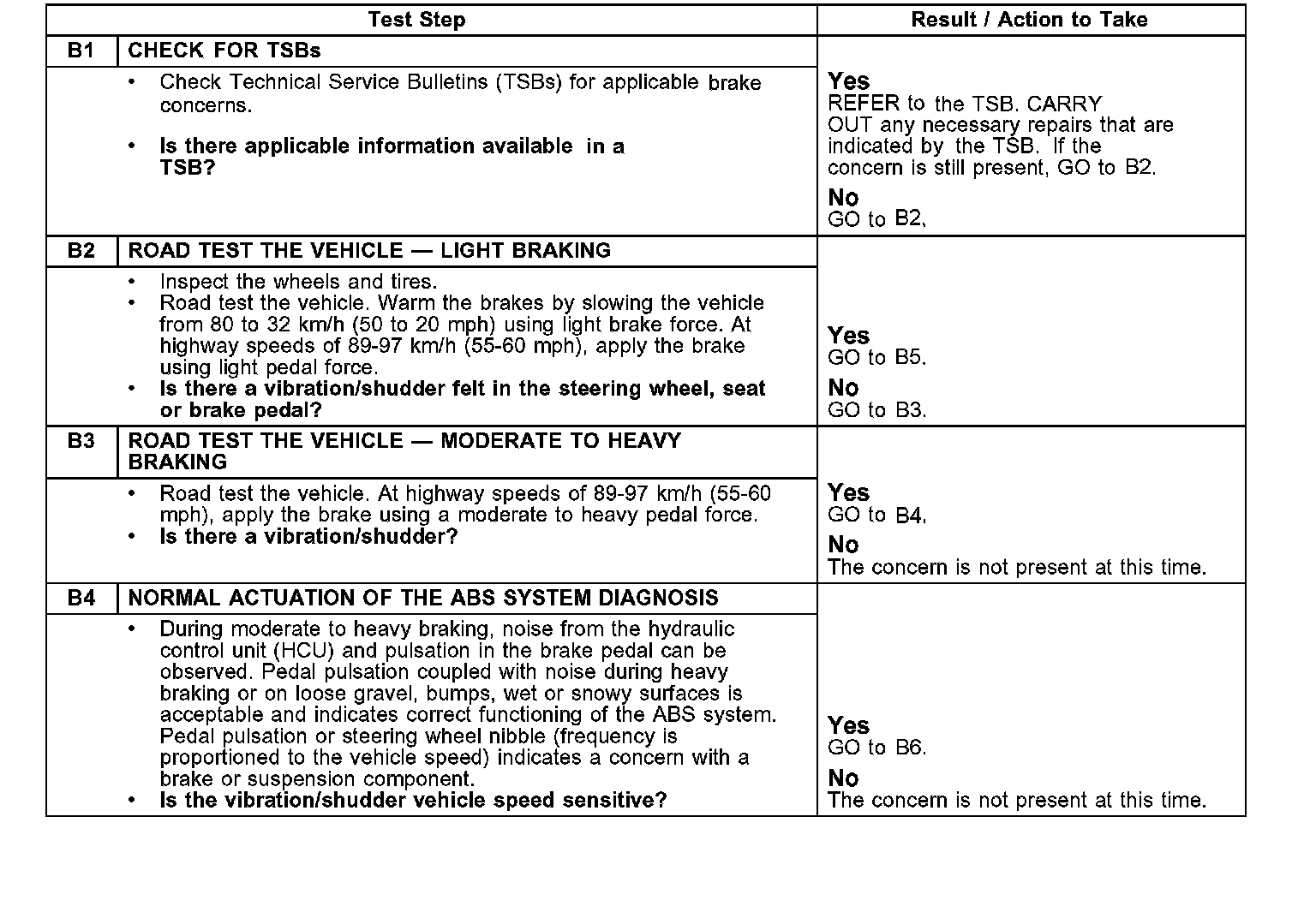 | Test Step | | Result / Action to Take |
|---|---|---|
| B1 | CHECK FOR TSBs | |
| | • Check Technical Service Bulletins (TSBs) for applicable brake concerns. • **Is there applicable information available in a TSB?** | **Yes** REFER to the TSB. CARRY OUT any necessary repairs that are indicated by the TSB. If the concern is still present, GO to B2. **No** GO to B2. |
| B2 | ROAD TEST THE VEHICLE — LIGHT BRAKING | |
| | • Inspect the wheels and tires. • Road test the vehicle. Warm the brakes by slowing the vehicle from 80 to 32 km/h (50 to 20 mph) using light brake force. At highway speeds of 89-97 km/h (55-60 mph), apply the brake using light pedal force. • **Is there a vibration/shudder felt in the steering wheel, seat or brake pedal?** | **Yes** GO to B5. **No** GO to B3. |
| B3 | ROAD TEST THE VEHICLE — MODERATE TO HEAVY BRAKING | |
| | • Road test the vehicle. At highway speeds of 89-97 km/h (55-60 mph), apply the brake using a moderate to heavy pedal force. • **Is there a vibration/shudder?** | **Yes** GO to B4. **No** The concern is not present at this time. |
| B4 | NORMAL ACTUATION OF THE ABS SYSTEM DIAGNOSIS | |
| | • During moderate to heavy braking, noise from the hydraulic control unit (HCU) and pulsation in the brake pedal can be observed. Pedal pulsation coupled with noise during heavy braking or on loose gravel, bumps, wet or snowy surfaces is acceptable and indicates correct functioning of the ABS system. Pedal pulsation or steering wheel nibble (frequency is proportioned to the vehicle speed) indicates a concern with a brake or suspension component. • **Is the vibration/shudder vehicle speed sensitive?** | **Yes** GO to B6. **No** The concern is not present at this time. |